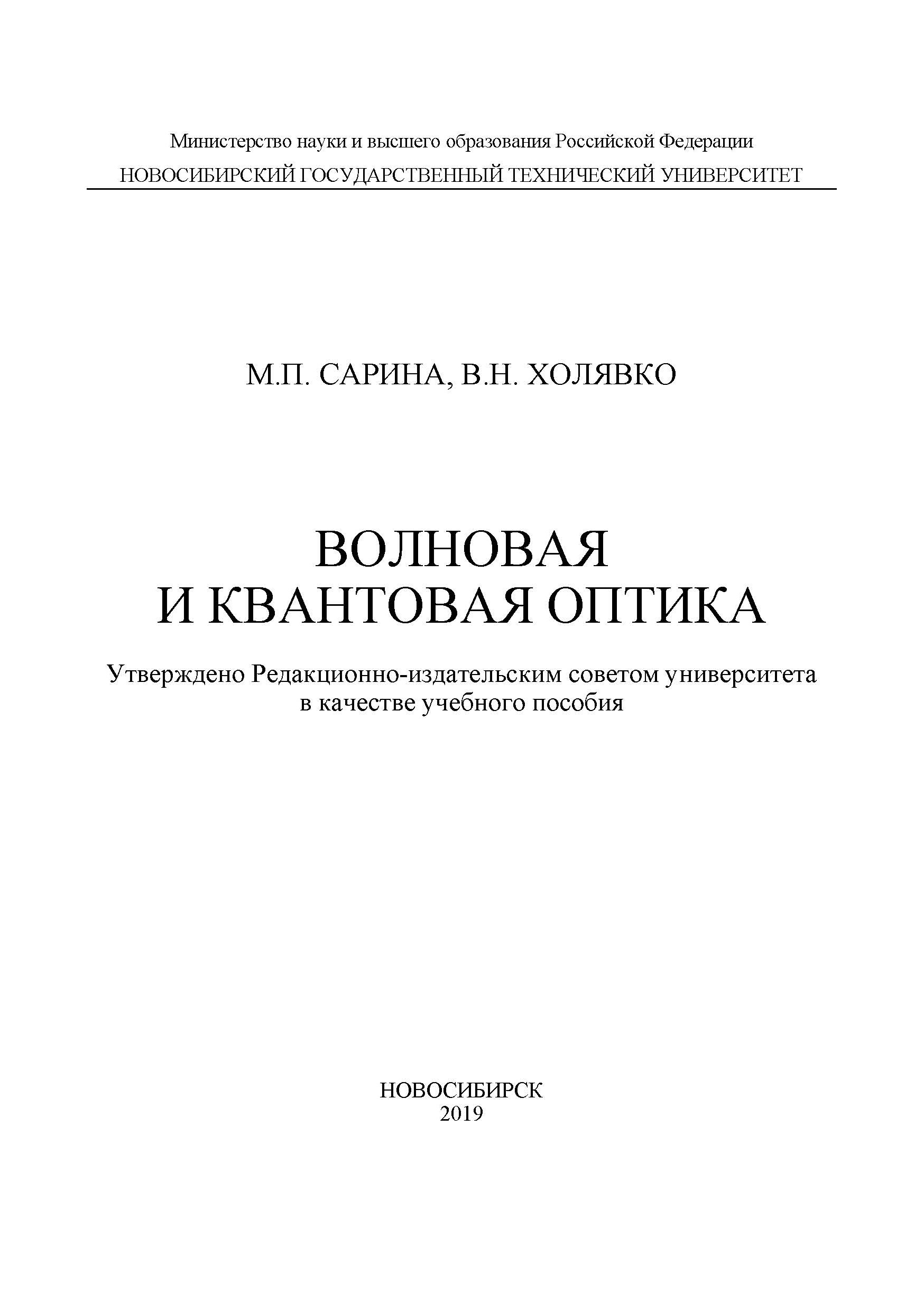 Министерство науки и высшего образования Российской Федерации
НОВОСИБИРСКИЙ ГОСУДАРСТВЕННЫЙ ТЕХНИЧЕСКИЙ УНИВЕРСИТЕТ

М.П. САРИНА, В.Н. ХОЛЯВКО

ВОЛНОВАЯ
И КВАНТОВАЯ ОПТИКА

Утверждено Редакционно-издательским советом университета
в качестве учебного пособия

НОВОСИБИРСК
2019